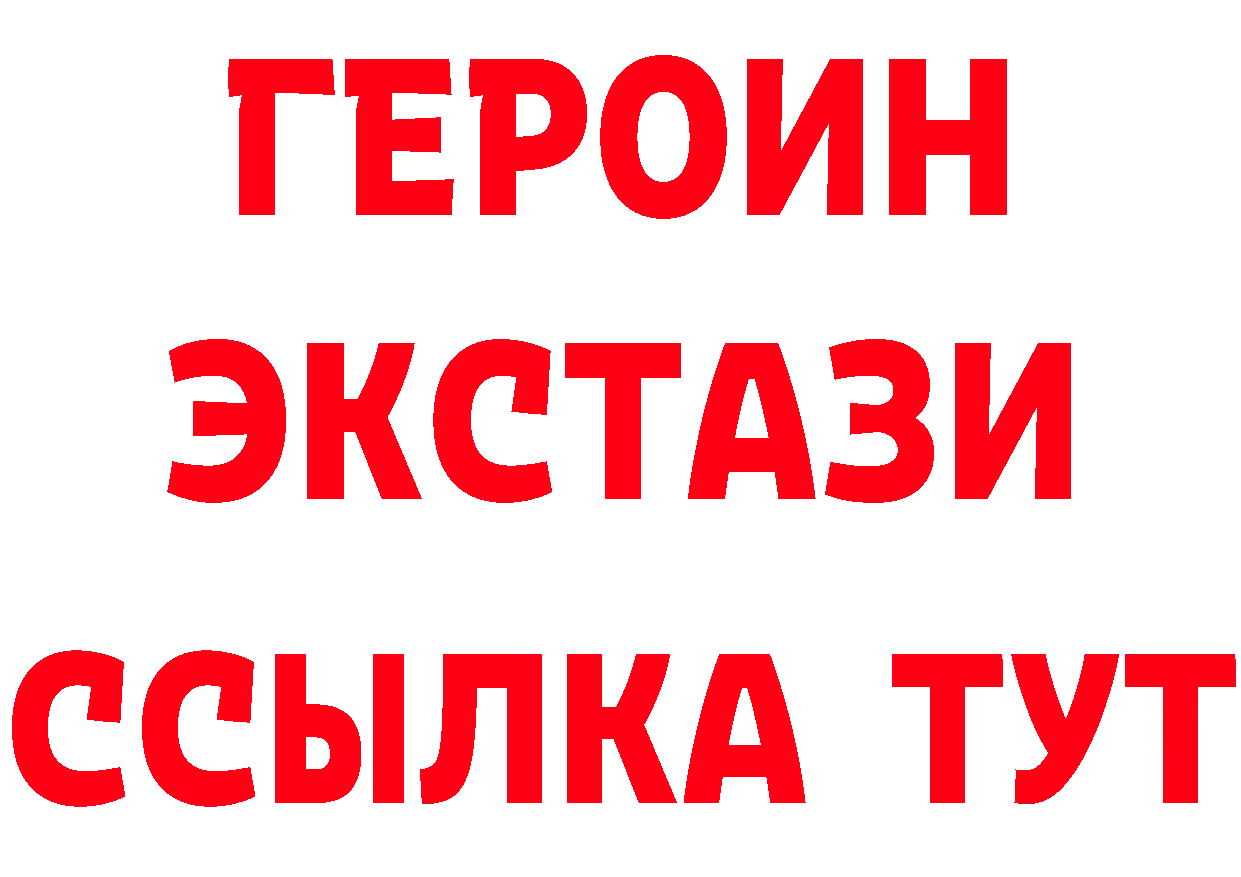 ГЕРОИН
ЭКСТАЗИ
ССЫЛКА ТУТ